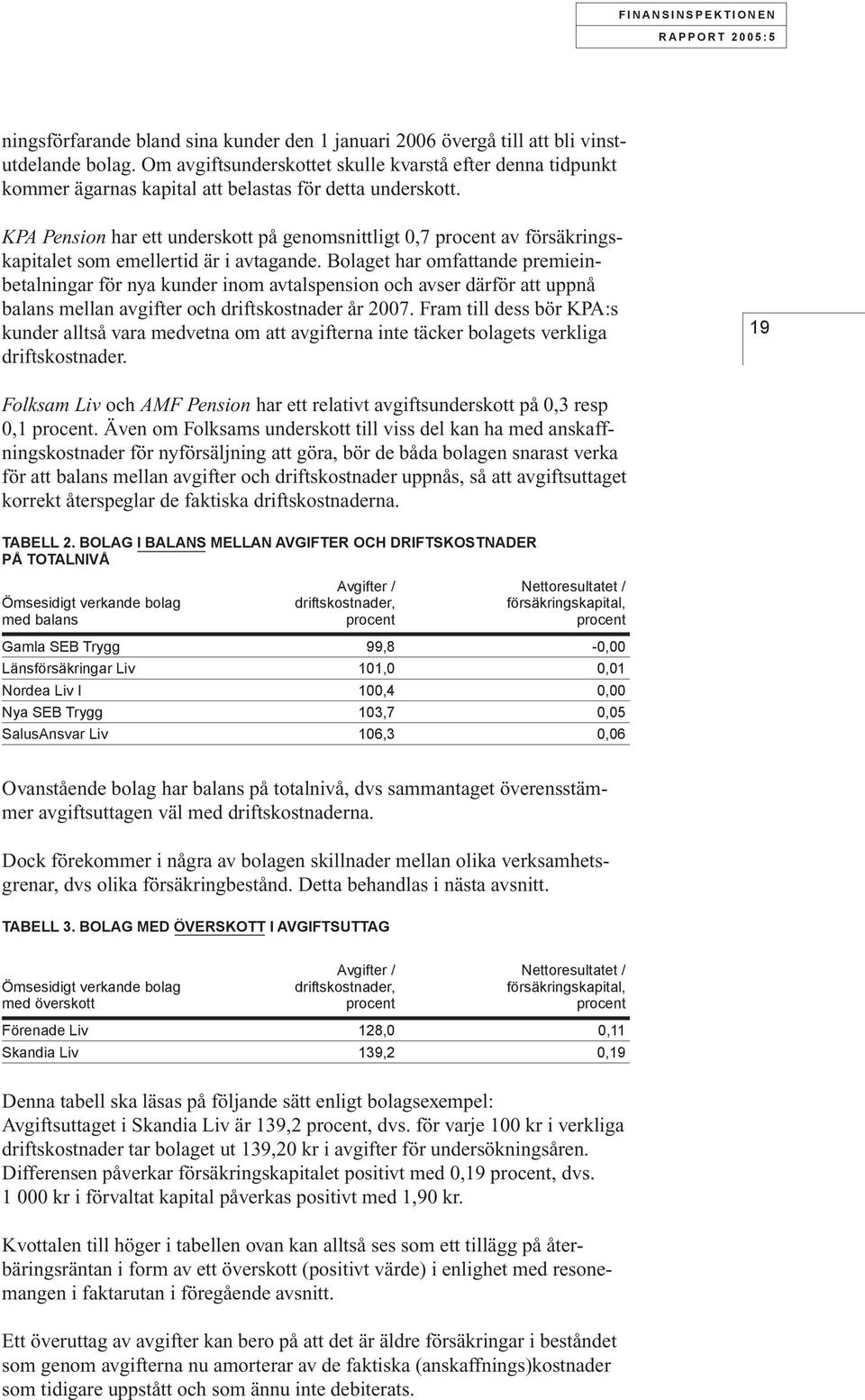 FINANSINSPEKTIONEN
RAPPORT 2005:5

ningsförfarande bland sina kunder den 1 januari 2006 övergå till att bli vinstutdelande bolag. Om avgiftsunderskottet skulle kvarstå efter denna tidpunkt kommer ägarnas kapital att belastas för detta underskott.

KPA Pension har ett underskott på genomsnittligt 0,7 procent av försäkringskapitalet som emellertid är i avtagande. Bolaget har omfattande premieinbetalningar för nya kunder inom avtalspension och avser därför att uppnå balans mellan avgifter och driftskostnader år 2007. Fram till dess bör KPA:s kunder alltså vara medvetna om att avgifterna inte täcker bolagets verkliga driftskostnader.

19

Folksam Liv och AMF Pension har ett relativt avgiftsunderskott på 0,3 resp 0,1 procent. Även om Folksams underskott till viss del kan ha med anskaffningskostnader för nyförsäljning att göra, bör de båda bolagen snarast verka för att balans mellan avgifter och driftskostnader uppnås, så att avgiftsuttaget korrekt återspeglar de faktiska driftskostnaderna.

TABELL 2. BOLAG I BALANS MELLAN AVGIFTER OCH DRIFTSKOSTNADER PÅ TOTALNIVÅ

| Ömsesidigt verkande bolag med balans | Avgifter / driftskostnader, procent | Nettoresultatet / försäkringskapital, procent |
|---|---|---|
| Gamla SEB Trygg | 99,8 | -0,00 |
| Länsförsäkringar Liv | 101,0 | 0,01 |
| Nordea Liv I | 100,4 | 0,00 |
| Nya SEB Trygg | 103,7 | 0,05 |
| SalusAnsvar Liv | 106,3 | 0,06 |

Ovanstående bolag har balans på totalnivå, dvs sammantaget överensstämmer avgiftsuttagen väl med driftskostnaderna.

Dock förekommer i några av bolagen skillnader mellan olika verksamhetsgrenar, dvs olika försäkringbestånd. Detta behandlas i nästa avsnitt.

TABELL 3. BOLAG MED ÖVERSKOTT I AVGIFTSUTTAG

| Ömsesidigt verkande bolag med överskott | Avgifter / driftskostnader, procent | Nettoresultatet / försäkringskapital, procent |
|---|---|---|
| Förenade Liv | 128,0 | 0,11 |
| Skandia Liv | 139,2 | 0,19 |

Denna tabell ska läsas på följande sätt enligt bolagsexempel:
Avgiftsuttaget i Skandia Liv är 139,2 procent, dvs. för varje 100 kr i verkliga driftskostnader tar bolaget ut 139,20 kr i avgifter för undersökningsåren. Differensen påverkar försäkringskapitalet positivt med 0,19 procent, dvs. 1 000 kr i förvaltat kapital påverkas positivt med 1,90 kr.

Kvottalen till höger i tabellen ovan kan alltså ses som ett tillägg på återbäringsräntan i form av ett överskott (positivt värde) i enlighet med resonemangen i faktarutan i föregående avsnitt.

Ett överuttag av avgifter kan bero på att det är äldre försäkringar i beståndet som genom avgifterna nu amorterar av de faktiska (anskaffnings)kostnader som tidigare uppstått och som ännu inte debiterats.